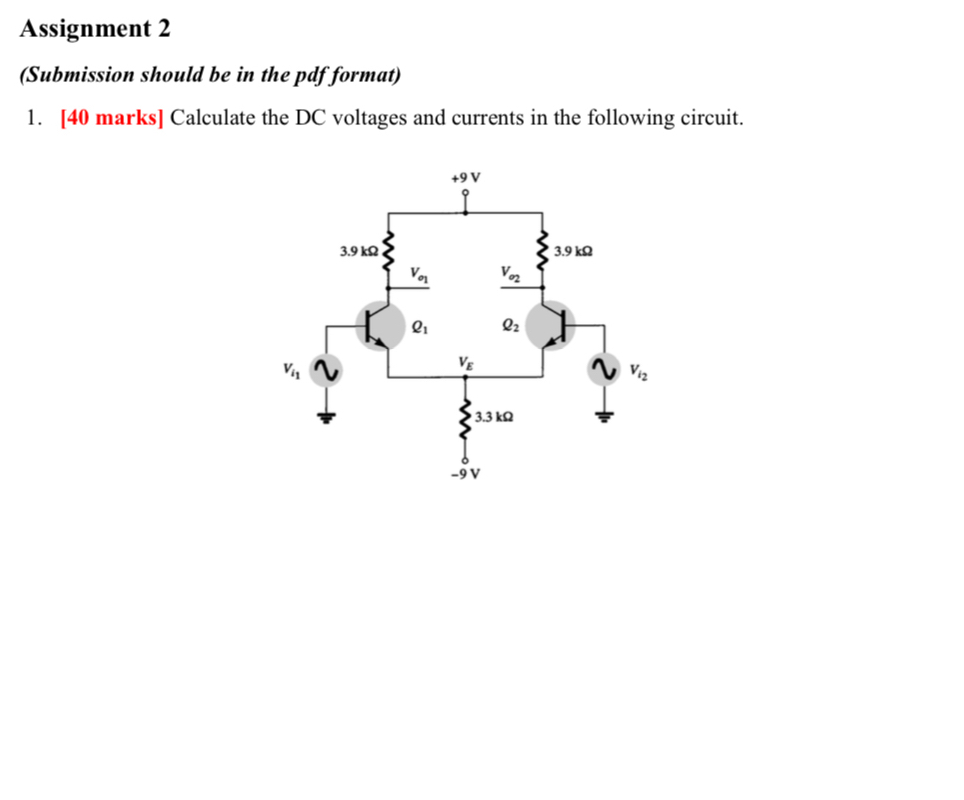 Assignment 2

(Submission should be in the pdf format)

1. [40 marks] Calculate the DC voltages and currents in the following circuit.

+9 V

3.9 kΩ

3.9 kΩ

$V_{o_1}$

$V_{o_2}$

$Q_1$

$Q_2$

$V_{i_1}$

$V_E$

$V_{i_2}$

3.3 kΩ

−9 V